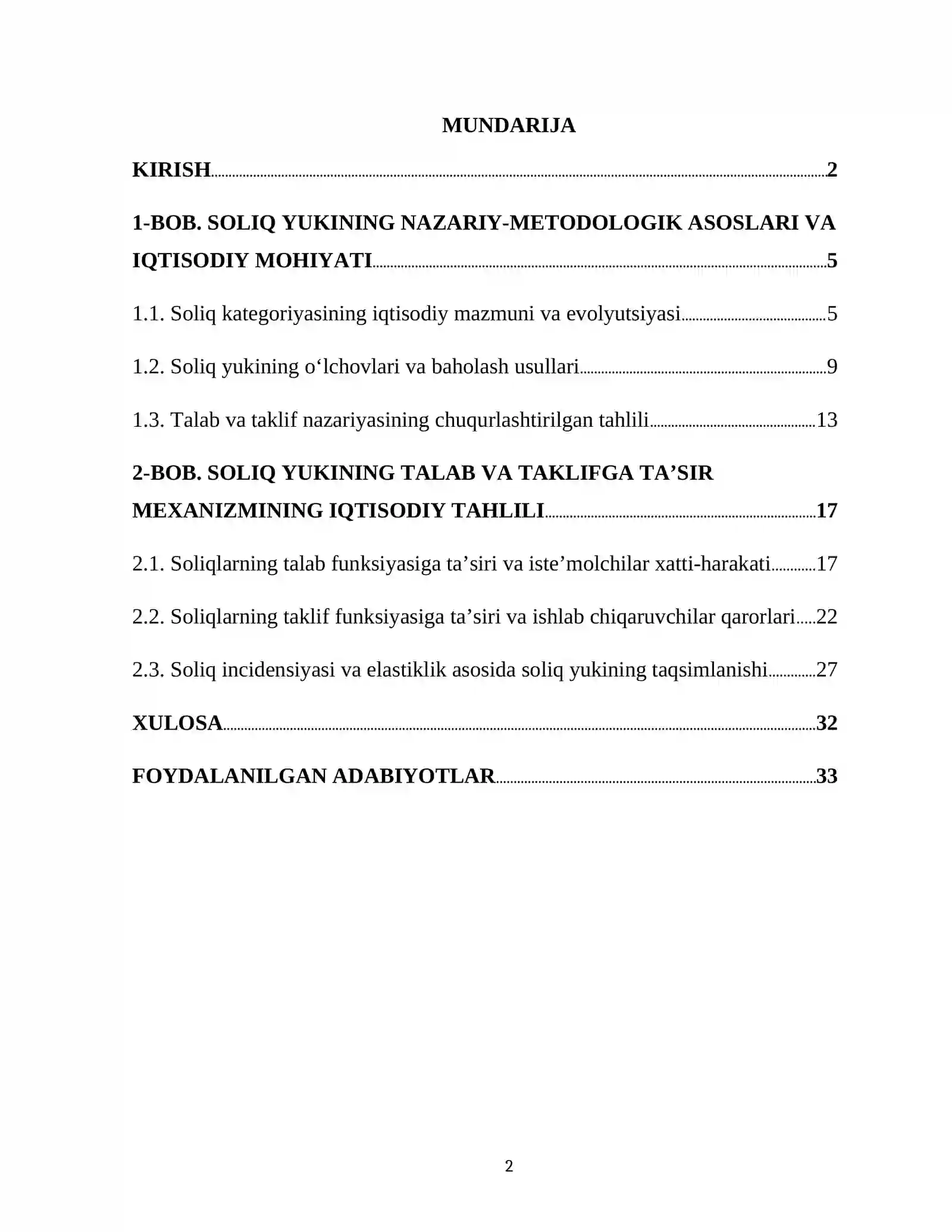 MUNDARIJA

KIRISH 2

1-BOB. SOLIQ YUKINING NAZARIY-METODOLOGIK ASOSLARI VA IQTISODIY MOHIYATI 5

1.1. Soliq kategoriyasining iqtisodiy mazmuni va evolyutsiyasi 5

1.2. Soliq yukining o'lchovlari va baholash usullari 9

1.3. Talab va taklif nazariyasining chuqurlashtirilgan tahlili 13

2-BOB. SOLIQ YUKINING TALAB VA TAKLIFGA TA'SIR MEXANIZMINING IQTISODIY TAHLILI 17

2.1. Soliqlarning talab funksiyasiga ta'siri va iste'molchilar xatti-harakati 17

2.2. Soliqlarning taklif funksiyasiga ta'siri va ishlab chiqaruvchilar qarorlari 22

2.3. Soliq incidensiyasi va elastiklik asosida soliq yukining taqsimlanishi 27

XULOSA 32

FOYDALANILGAN ADABIYOTLAR 33

2